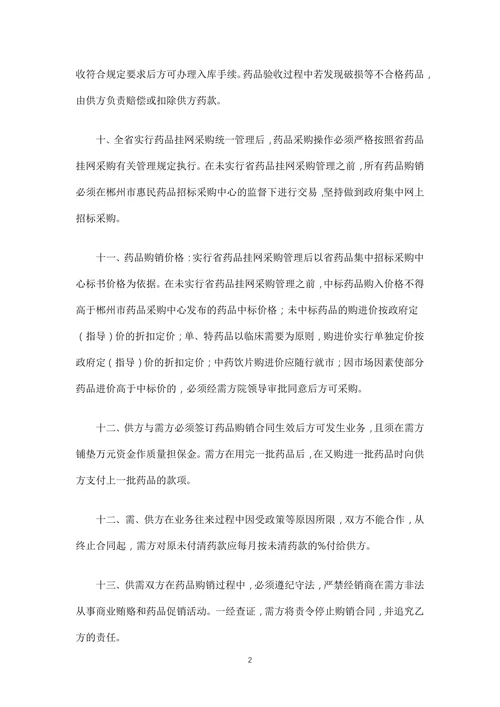 收符合规定要求后方可办理入库手续。药品验收过程中若发现破损等不合格药品，由供方负责赔偿或扣除供方药款。

十、全省实行药品挂网采购统一管理后，药品采购操作必须严格按照省药品挂网采购有关管理规定执行。在未实行省药品挂网采购管理之前，所有药品购销必须在郴州市惠民药品招标采购中心的监督下进行交易，坚持做到政府集中网上招标采购。

十一、药品购销价格：实行省药品挂网采购管理后以省药品集中招标采购中心标书价格为依据。在未实行省药品挂网采购管理之前，中标药品购入价格不得高于郴州市药品采购中心发布的药品中标价格；未中标药品的购进价按政府定（指导）价的折扣定价；单、特药品以临床需要为原则，购进价实行单独定价按政府定（指导）价的折扣定价；中药饮片购进价应随行就市；因市场因素使部分药品进价高于中标价的，必须经需方院领导审批同意后方可采购。

十二、供方与需方必须签订药品购销合同生效后方可发生业务，且须在需方铺垫万元资金作质量担保金。需方在用完一批药品后，在又购进一批药品时向供方支付上一批药品的款项。

十二、需、供方在业务往来过程中因受政策等原因所限，双方不能合作，从终止合同起，需方对原未付清药款应每月按未清药款的%付给供方。

十三、供需双方在药品购销过程中，必须遵纪守法，严禁经销商在需方非法从事商业贿赂和药品促销活动。一经查证，需方将责令停止购销合同，并追究乙方的责任。

2